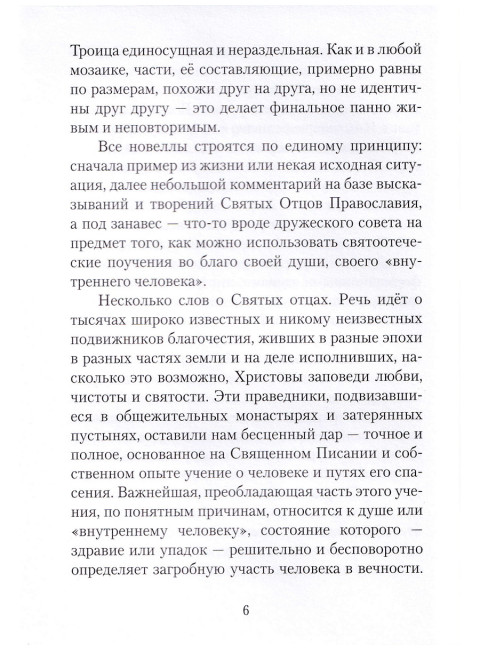 Троица единосущная и нераздельная. Как и в любой мозаике, части, её составляющие, примерно равны по размерам, похожи друг на друга, но не идентичны друг другу — это делает финальное панно живым и неповторимым.

Все новеллы строятся по единому принципу: сначала пример из жизни или некая исходная ситуация, далее небольшой комментарий на базе высказываний и творений Святых Отцов Православия, а под занавес — что-то вроде дружеского совета на предмет того, как можно использовать святоотеческие поучения во благо своей души, своего «внутреннего человека».

Несколько слов о Святых отцах. Речь идёт о тысячах широко известных и никому неизвестных подвижников благочестия, живших в разные эпохи в разных частях земли и на деле исполнивших, насколько это возможно, Христовы заповеди любви, чистоты и святости. Эти праведники, подвизавшиеся в общежительных монастырях и затерянных пустынях, оставили нам бесценный дар — точное и полное, основанное на Священном Писании и собственном опыте учение о человеке и путях его спасения. Важнейшая, преобладающая часть этого учения, по понятным причинам, относится к душе или «внутреннему человеку», состояние которого — здравие или упадок — решительно и бесповоротно определяет загробную участь человека в вечности.

6